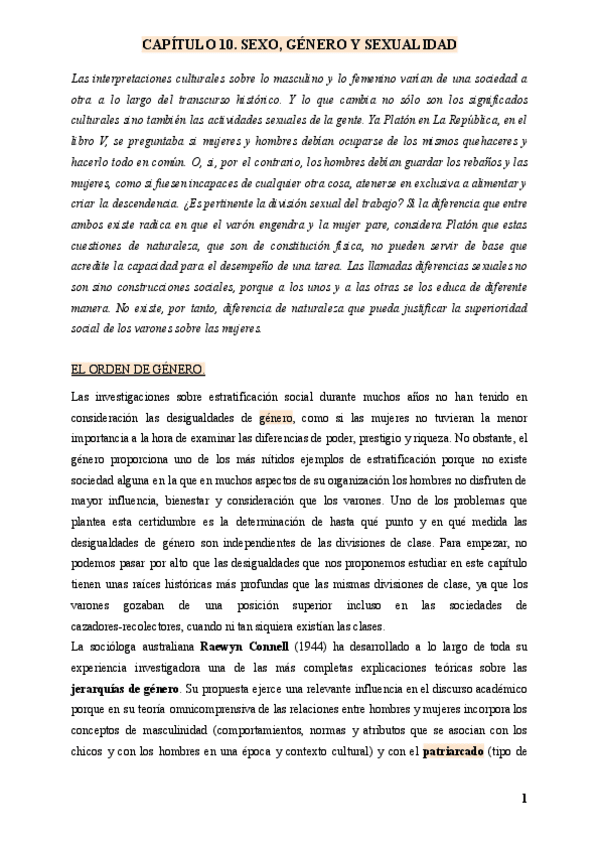 CAPÍTULO 10. SEXO, GÉNERO Y SEXUALIDAD

Las interpretaciones culturales sobre lo masculino y lo femenino varían de una sociedad a otra a lo largo del transcurso histórico. Y lo que cambia no sólo son los significados culturales sino también las actividades sexuales de la gente. Ya Platón en La República, en el libro V, se preguntaba si mujeres y hombres debían ocuparse de los mismos quehaceres y hacerlo todo en común. O, si, por el contrario, los hombres debían guardar los rebaños y las mujeres, como si fuesen incapaces de cualquier otra cosa, atenerse en exclusiva a alimentar y criar la descendencia. ¿Es pertinente la división sexual del trabajo? Si la diferencia que entre ambos existe radica en que el varón engendra y la mujer pare, considera Platón que estas cuestiones de naturaleza, que son de constitución física, no pueden servir de base que acredite la capacidad para el desempeño de una tarea. Las llamadas diferencias sexuales no son sino construcciones sociales, porque a los unos y a las otras se los educa de diferente manera. No existe, por tanto, diferencia de naturaleza que pueda justificar la superioridad social de los varones sobre las mujeres.

EL ORDEN DE GÉNERO

Las investigaciones sobre estratificación social durante muchos años no han tenido en consideración las desigualdades de género, como si las mujeres no tuvieran la menor importancia a la hora de examinar las diferencias de poder, prestigio y riqueza. No obstante, el género proporciona uno de los más nítidos ejemplos de estratificación porque no existe sociedad alguna en la que en muchos aspectos de su organización los hombres no disfruten de mayor influencia, bienestar y consideración que los varones. Uno de los problemas que plantea esta certidumbre es la determinación de hasta qué punto y en qué medida las desigualdades de género son independientes de las divisiones de clase. Para empezar, no podemos pasar por alto que las desigualdades que nos proponemos estudiar en este capítulo tienen unas raíces históricas más profundas que las mismas divisiones de clase, ya que los varones gozaban de una posición superior incluso en las sociedades de cazadores-recolectores, cuando ni tan siquiera existían las clases.
La socióloga australiana Raewyn Connell (1944) ha desarrollado a lo largo de toda su experiencia investigadora una de las más completas explicaciones teóricas sobre las jerarquías de género. Su propuesta ejerce una relevante influencia en el discurso académico porque en su teoría omnicomprensiva de las relaciones entre hombres y mujeres incorpora los conceptos de masculinidad (comportamientos, normas y atributos que se asocian con los chicos y con los hombres en una época y contexto cultural) y con el patriarcado (tipo de

1